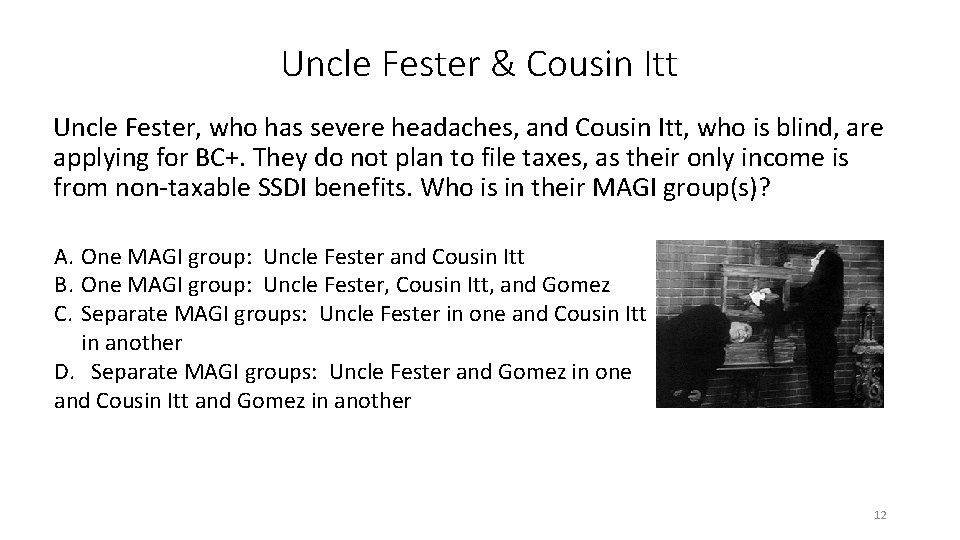 Uncle Fester & Cousin Itt

Uncle Fester, who has severe headaches, and Cousin Itt, who is blind, are applying for BC+. They do not plan to file taxes, as their only income is from non-taxable SSDI benefits. Who is in their MAGI group(s)?

A. One MAGI group: Uncle Fester and Cousin Itt
B. One MAGI group: Uncle Fester, Cousin Itt, and Gomez
C. Separate MAGI groups: Uncle Fester in one and Cousin Itt in another
D. Separate MAGI groups: Uncle Fester and Gomez in one and Cousin Itt and Gomez in another

12